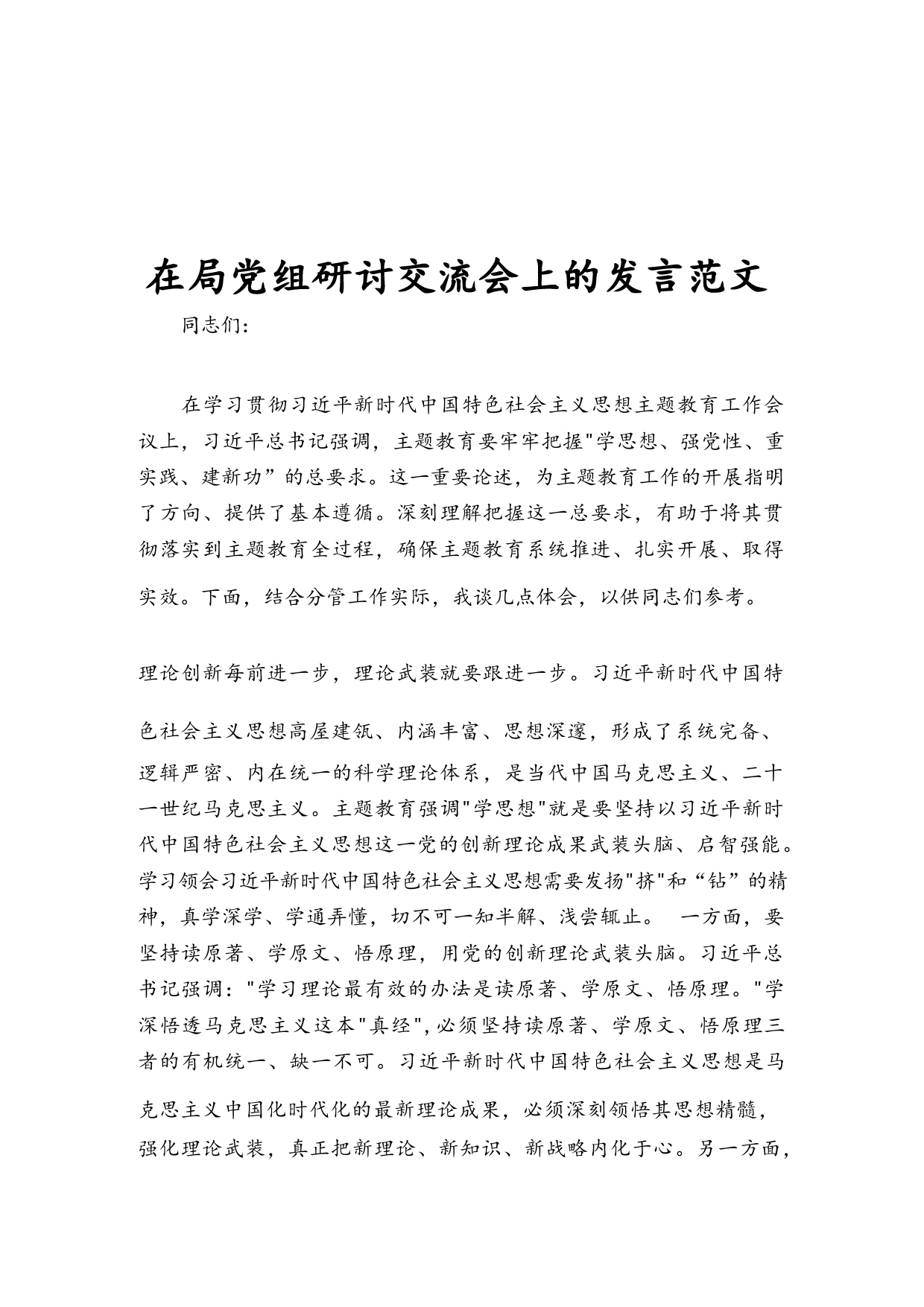 在局党组研讨交流会上的发言范文

同志们:

在学习贯彻习近平新时代中国特色社会主义思想主题教育工作会议上，习近平总书记强调，主题教育要牢牢把握"学思想、强党性、重实践、建新功”的总要求。这一重要论述，为主题教育工作的开展指明了方向、提供了基本遵循。深刻理解把握这一总要求，有助于将其贯彻落实到主题教育全过程，确保主题教育系统推进、扎实开展、取得实效。下面，结合分管工作实际，我谈几点体会，以供同志们参考。

理论创新每前进一步，理论武装就要跟进一步。习近平新时代中国特色社会主义思想高屋建瓴、内涵丰富、思想深邃，形成了系统完备、逻辑严密、内在统一的科学理论体系，是当代中国马克思主义、二十一世纪马克思主义。主题教育强调"学思想"就是要坚持以习近平新时代中国特色社会主义思想这一党的创新理论成果武装头脑、启智强能。学习领会习近平新时代中国特色社会主义思想需要发扬"挤"和“钻”的精神，真学深学、学通弄懂，切不可一知半解、浅尝辄止。 一方面，要坚持读原著、学原文、悟原理，用党的创新理论武装头脑。习近平总书记强调："学习理论最有效的办法是读原著、学原文、悟原理。"学深悟透马克思主义这本"真经",必须坚持读原著、学原文、悟原理三者的有机统一、缺一不可。习近平新时代中国特色社会主义思想是马克思主义中国化时代化的最新理论成果，必须深刻领悟其思想精髓，强化理论武装，真正把新理论、新知识、新战略内化于心。另一方面，